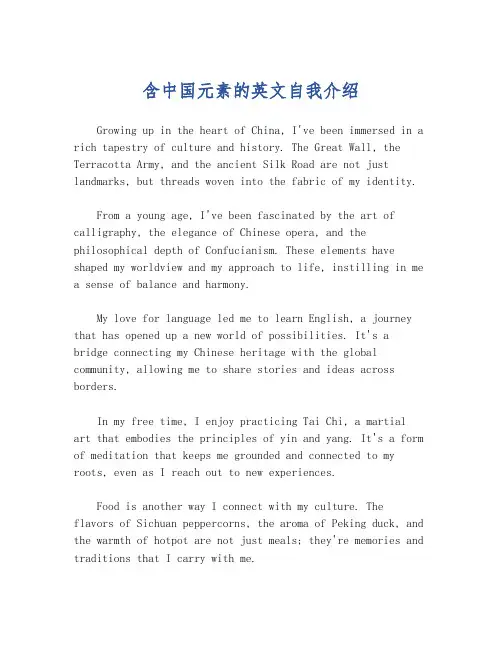 含中国元素的英文自我介绍

Growing up in the heart of China, I've been immersed in a rich tapestry of culture and history. The Great Wall, the Terracotta Army, and the ancient Silk Road are not just landmarks, but threads woven into the fabric of my identity.

From a young age, I've been fascinated by the art of calligraphy, the elegance of Chinese opera, and the philosophical depth of Confucianism. These elements have shaped my worldview and my approach to life, instilling in me a sense of balance and harmony.

My love for language led me to learn English, a journey that has opened up a new world of possibilities. It's a bridge connecting my Chinese heritage with the global community, allowing me to share stories and ideas across borders.

In my free time, I enjoy practicing Tai Chi, a martial art that embodies the principles of yin and yang. It's a form of meditation that keeps me grounded and connected to my roots, even as I reach out to new experiences.

Food is another way I connect with my culture. The flavors of Sichuan peppercorns, the aroma of Peking duck, and the warmth of hotpot are not just meals; they're memories and traditions that I carry with me.